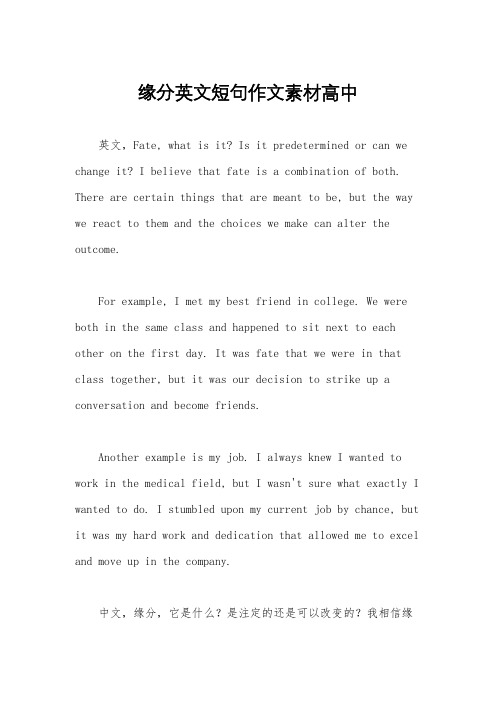 缘分英文短句作文素材高中

英文，Fate, what is it? Is it predetermined or can we change it? I believe that fate is a combination of both. There are certain things that are meant to be, but the way we react to them and the choices we make can alter the outcome.

For example, I met my best friend in college. We were both in the same class and happened to sit next to each other on the first day. It was fate that we were in that class together, but it was our decision to strike up a conversation and become friends.

Another example is my job. I always knew I wanted to work in the medical field, but I wasn't sure what exactly I wanted to do. I stumbled upon my current job by chance, but it was my hard work and dedication that allowed me to excel and move up in the company.

中文，缘分，它是什么？是注定的还是可以改变的？我相信缘